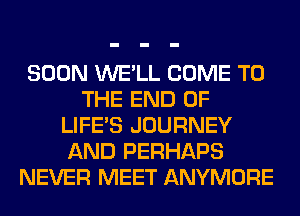 - - -

SOON WE'LL COME TO THE END OF LIFE'S JOURNEY AND PERHAPS NEVER MEET ANYMORE